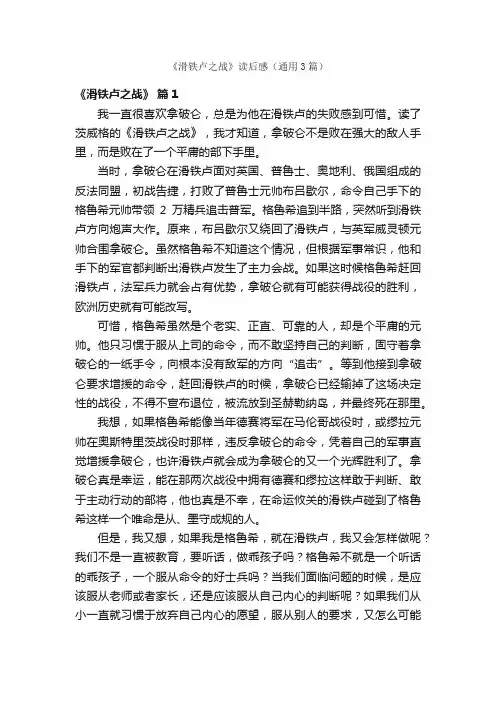 《滑铁卢之战》读后感（通用3篇）

《滑铁卢之战》 篇1

我一直很喜欢拿破仑，总是为他在滑铁卢的失败感到可惜。读了茨威格的《滑铁卢之战》，我才知道，拿破仑不是败在强大的敌人手里，而是败在了一个平庸的部下手里。

当时，拿破仑在滑铁卢面对英国、普鲁士、奥地利、俄国组成的反法同盟，初战告捷，打败了普鲁士元帅布吕歇尔，命令自己手下的格鲁希元帅带领 2 万精兵追击普军。格鲁希追到半路，突然听到滑铁卢方向炮声大作。原来，布吕歇尔又绕回了滑铁卢，与英军威灵顿元帅合围拿破仑。虽然格鲁希不知道这个情况，但根据军事常识，他和手下的军官都判断出滑铁卢发生了主力会战。如果这时候格鲁希赶回滑铁卢，法军兵力就会占有优势，拿破仑就有可能获得战役的胜利，欧洲历史就有可能改写。

可惜，格鲁希虽然是个老实、正直、可靠的人，却是个平庸的元帅。他只习惯于服从上司的命令，而不敢坚持自己的判断，固守着拿破仑的一纸手令，向根本没有敌军的方向“追击”。等到他接到拿破仑要求增援的命令，赶回滑铁卢的时候，拿破仑已经输掉了这场决定性的战役，不得不宣布退位，被流放到圣赫勒纳岛，并最终死在那里。

我想，如果格鲁希能像当年德赛将军在马伦哥战役时，或缪拉元帅在奥斯特里茨战役时那样，违反拿破仑的命令，凭着自己的军事直觉增援拿破仑，也许滑铁卢就会成为拿破仑的又一个光辉胜利了。拿破仑真是幸运，能在那两次战役中拥有德赛和缪拉这样敢于判断、敢于主动行动的部将，他也真是不幸，在命运攸关的滑铁卢碰到了格鲁希这样一个唯命是从、墨守成规的人。

但是，我又想，如果我是格鲁希，就在滑铁卢，我又会怎样做呢？我们不是一直被教育，要听话，做乖孩子吗？格鲁希不就是一个听话的乖孩子，一个服从命令的好士兵吗？当我们面临问题的时候，是应该服从老师或者家长，还是应该服从自己内心的判断呢？如果我们从小一直就习惯于放弃自己内心的愿望，服从别人的要求，又怎么可能